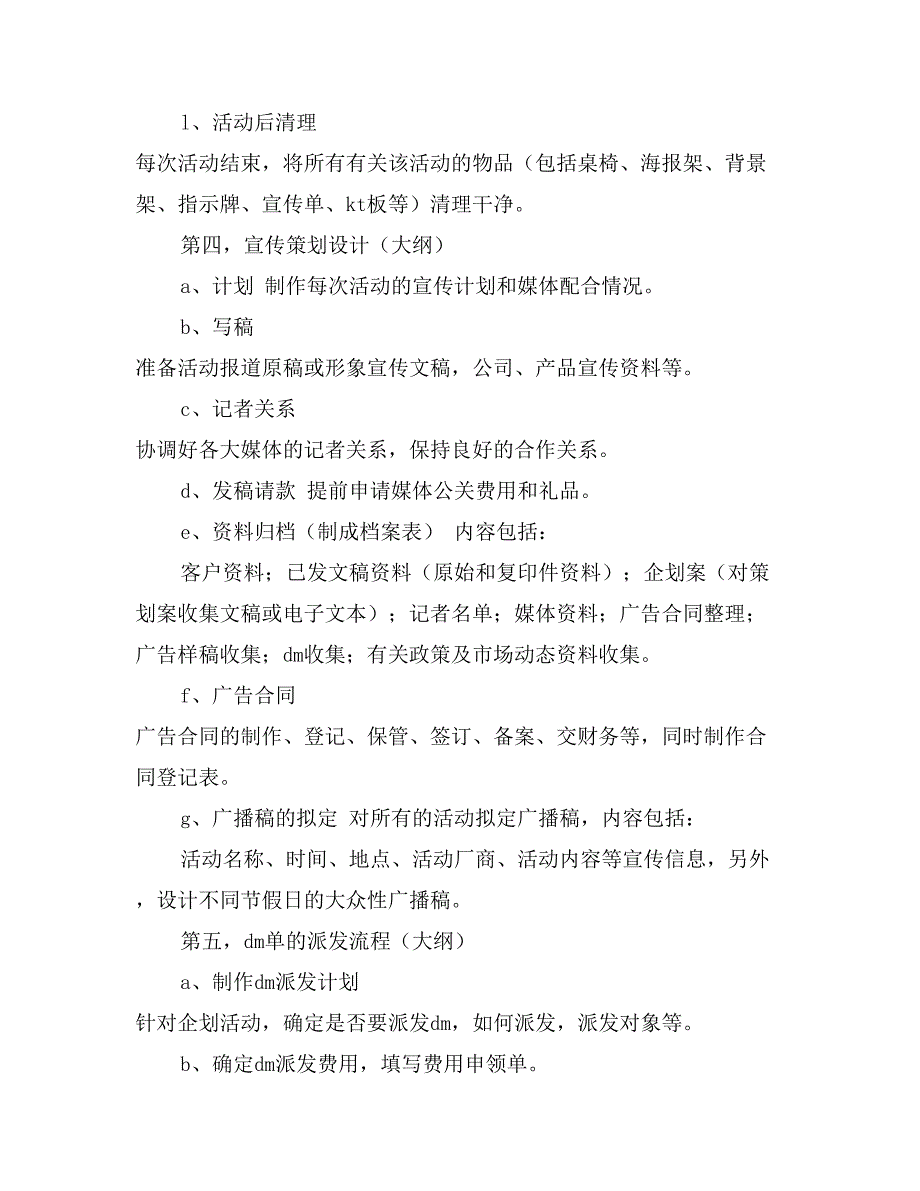 l、活动后清理

每次活动结束，将所有有关该活动的物品（包括桌椅、海报架、背景架、指示牌、宣传单、kt板等）清理干净。

第四，宣传策划设计（大纲）

a、计划 制作每次活动的宣传计划和媒体配合情况。

b、写稿

准备活动报道原稿或形象宣传文稿，公司、产品宣传资料等。

c、记者关系

协调好各大媒体的记者关系，保持良好的合作关系。

d、发稿请款 提前申请媒体公关费用和礼品。

e、资料归档（制成档案表） 内容包括：

客户资料；已发文稿资料（原始和复印件资料）；企划案（对策划案收集文稿或电子文本）；记者名单；媒体资料；广告合同整理；广告样稿收集；dm收集；有关政策及市场动态资料收集。

f、广告合同

广告合同的制作、登记、保管、签订、备案、交财务等，同时制作合同登记表。

g、广播稿的拟定 对所有的活动拟定广播稿，内容包括：

活动名称、时间、地点、活动厂商、活动内容等宣传信息，另外，设计不同节假日的大众性广播稿。

第五，dm单的派发流程（大纲）

a、制作dm派发计划

针对企划活动，确定是否要派发dm，如何派发，派发对象等。

b、确定dm派发费用，填写费用申领单。